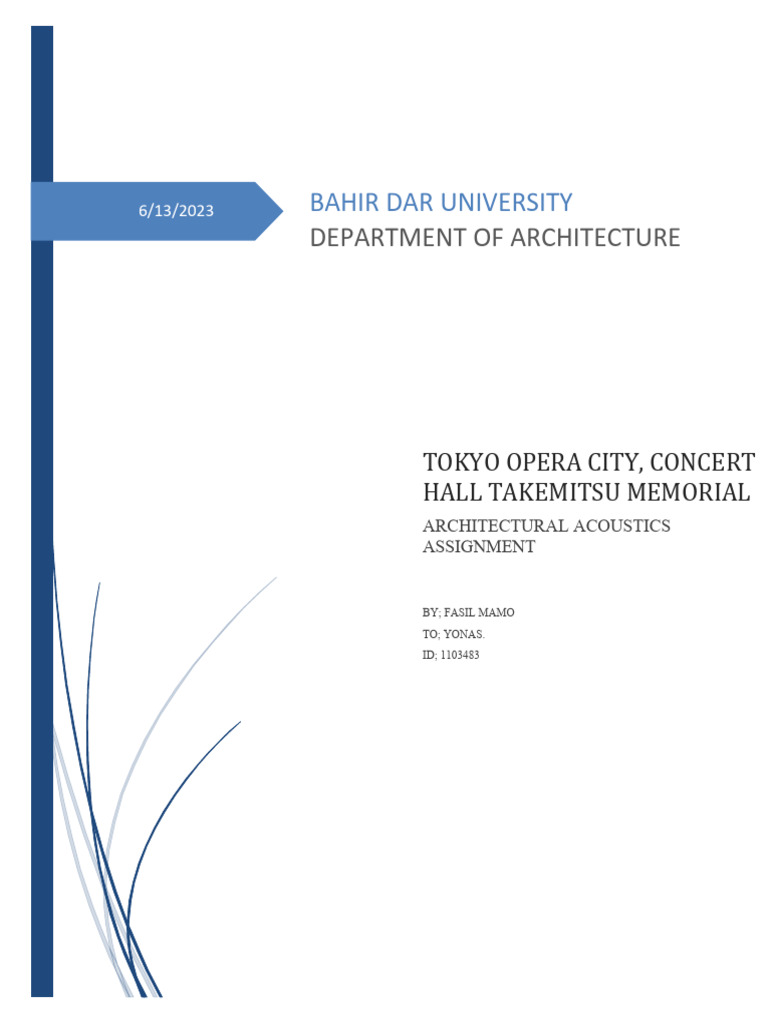 6/13/2023

BAHIR DAR UNIVERSITY
DEPARTMENT OF ARCHITECTURE

TOKYO OPERA CITY, CONCERT HALL TAKEMITSU MEMORIAL
ARCHITECTURAL ACOUSTICS ASSIGNMENT

BY; FASIL MAMO
TO; YONAS.
ID; 1103483